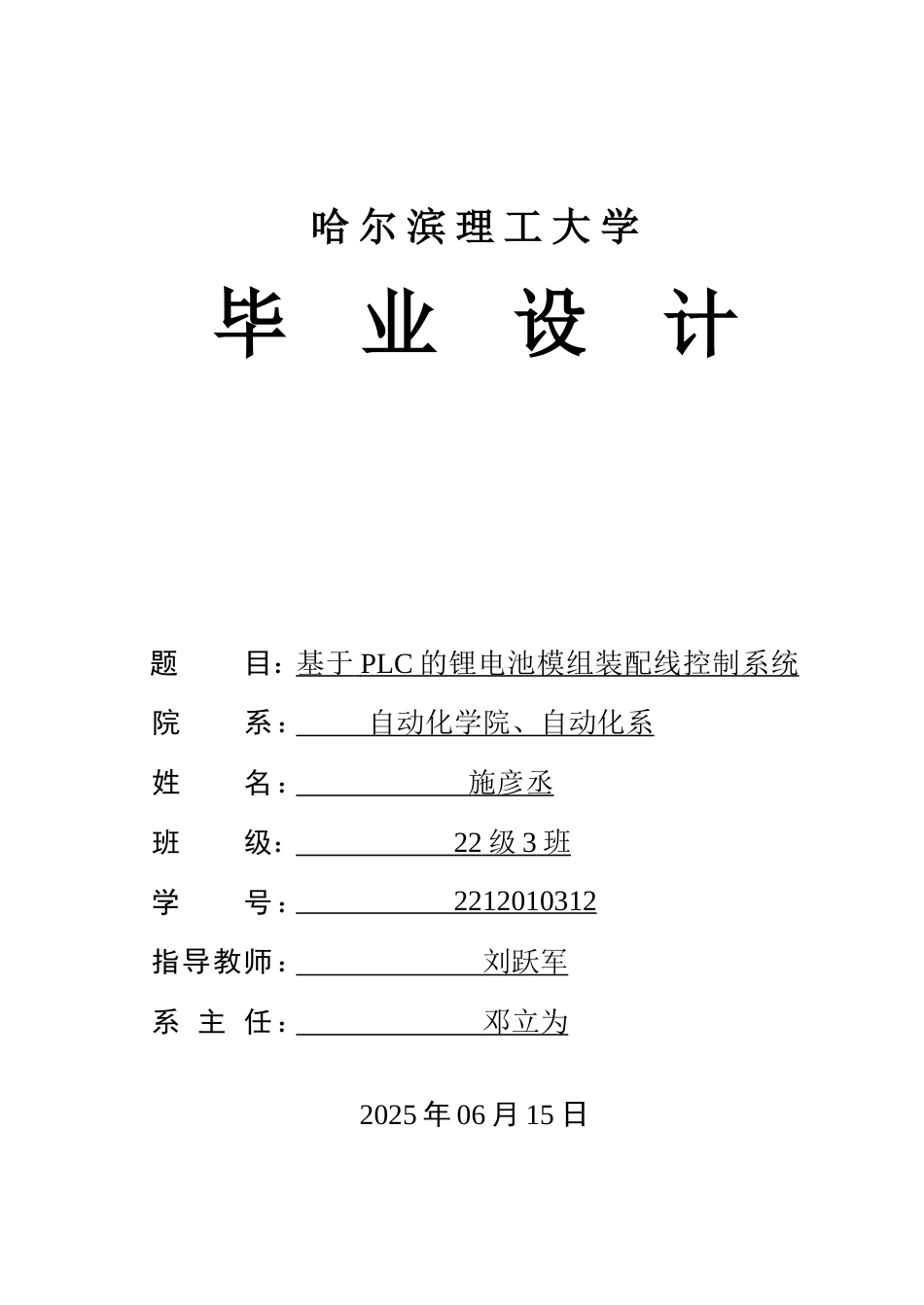 哈尔滨理工大学

毕 业 设 计

题　　目：基于 PLC 的锂电池模组装配线控制系统

院　　系：自动化学院、自动化系

姓　　名：施彦丞

班　　级：22 级 3 班

学　　号：2212010312

指导教师：刘跃军

系 主 任：邓立为

2025 年 06 月 15 日